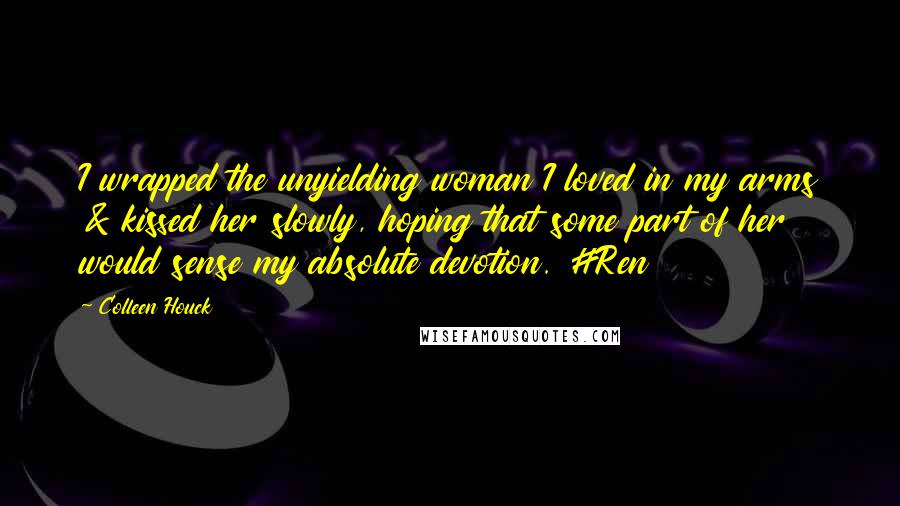 I wrapped the unyielding woman I loved in my arms & kissed her slowly, hoping that some part of her would sense my absolute devotion. #Ren

- Colleen Houck

WISEFAMOUSQUOTES.COM